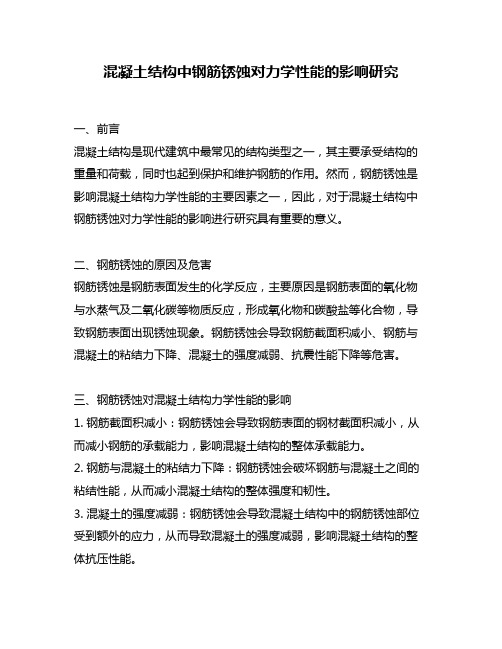 混凝土结构中钢筋锈蚀对力学性能的影响研究

一、前言
混凝土结构是现代建筑中最常见的结构类型之一，其主要承受结构的重量和荷载，同时也起到保护和维护钢筋的作用。然而，钢筋锈蚀是影响混凝土结构力学性能的主要因素之一，因此，对于混凝土结构中钢筋锈蚀对力学性能的影响进行研究具有重要的意义。

二、钢筋锈蚀的原因及危害
钢筋锈蚀是钢筋表面发生的化学反应，主要原因是钢筋表面的氧化物与水蒸气及二氧化碳等物质反应，形成氧化物和碳酸盐等化合物，导致钢筋表面出现锈蚀现象。钢筋锈蚀会导致钢筋截面积减小、钢筋与混凝土的粘结力下降、混凝土的强度减弱、抗震性能下降等危害。

三、钢筋锈蚀对混凝土结构力学性能的影响
1. 钢筋截面积减小：钢筋锈蚀会导致钢筋表面的钢材截面积减小，从而减小钢筋的承载能力，影响混凝土结构的整体承载能力。
2. 钢筋与混凝土的粘结力下降：钢筋锈蚀会破坏钢筋与混凝土之间的粘结性能，从而减小混凝土结构的整体强度和韧性。
3. 混凝土的强度减弱：钢筋锈蚀会导致混凝土结构中的钢筋锈蚀部位受到额外的应力，从而导致混凝土的强度减弱，影响混凝土结构的整体抗压性能。